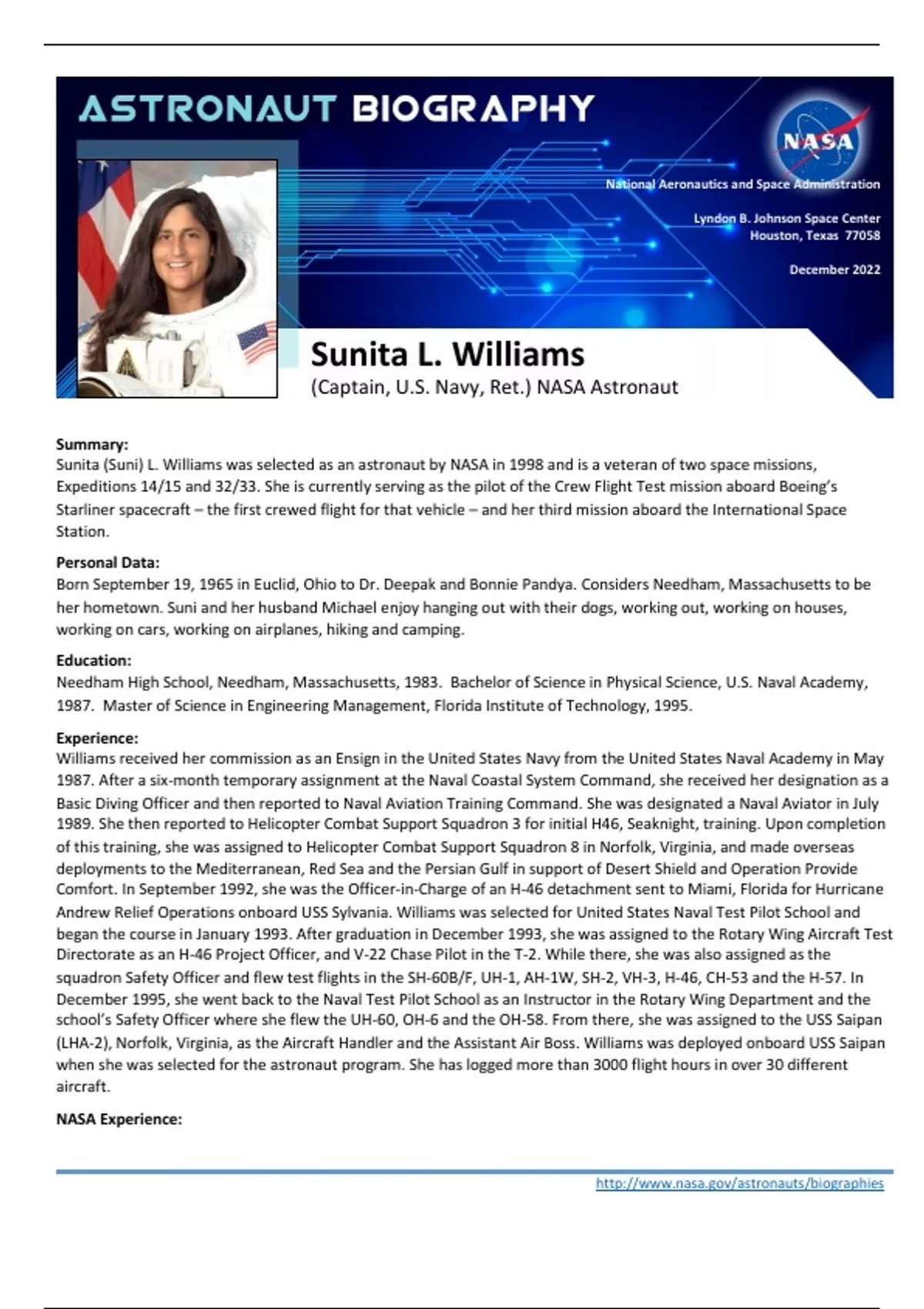 ASTRONAUT BIOGRAPHY

NASA

National Aeronautics and Space Administration

Lyndon B. Johnson Space Center
Houston, Texas 77058

December 2022

Sunita L. Williams
(Captain, U.S. Navy, Ret.) NASA Astronaut

Summary:
Sunita (Suni) L. Williams was selected as an astronaut by NASA in 1998 and is a veteran of two space missions, Expeditions 14/15 and 32/33. She is currently serving as the pilot of the Crew Flight Test mission aboard Boeing's Starliner spacecraft – the first crewed flight for that vehicle – and her third mission aboard the International Space Station.

Personal Data:
Born September 19, 1965 in Euclid, Ohio to Dr. Deepak and Bonnie Pandya. Considers Needham, Massachusetts to be her hometown. Suni and her husband Michael enjoy hanging out with their dogs, working out, working on houses, working on cars, working on airplanes, hiking and camping.

Education:
Needham High School, Needham, Massachusetts, 1983. Bachelor of Science in Physical Science, U.S. Naval Academy, 1987. Master of Science in Engineering Management, Florida Institute of Technology, 1995.

Experience:
Williams received her commission as an Ensign in the United States Navy from the United States Naval Academy in May 1987. After a six-month temporary assignment at the Naval Coastal System Command, she received her designation as a Basic Diving Officer and then reported to Naval Aviation Training Command. She was designated a Naval Aviator in July 1989. She then reported to Helicopter Combat Support Squadron 3 for initial H46, Seaknight, training. Upon completion of this training, she was assigned to Helicopter Combat Support Squadron 8 in Norfolk, Virginia, and made overseas deployments to the Mediterranean, Red Sea and the Persian Gulf in support of Desert Shield and Operation Provide Comfort. In September 1992, she was the Officer-in-Charge of an H-46 detachment sent to Miami, Florida for Hurricane Andrew Relief Operations onboard USS Sylvania. Williams was selected for United States Naval Test Pilot School and began the course in January 1993. After graduation in December 1993, she was assigned to the Rotary Wing Aircraft Test Directorate as an H-46 Project Officer, and V-22 Chase Pilot in the T-2. While there, she was also assigned as the squadron Safety Officer and flew test flights in the SH-60B/F, UH-1, AH-1W, SH-2, VH-3, H-46, CH-53 and the H-57. In December 1995, she went back to the Naval Test Pilot School as an Instructor in the Rotary Wing Department and the school's Safety Officer where she flew the UH-60, OH-6 and the OH-58. From there, she was assigned to the USS Saipan (LHA-2), Norfolk, Virginia, as the Aircraft Handler and the Assistant Air Boss. Williams was deployed onboard USS Saipan when she was selected for the astronaut program. She has logged more than 3000 flight hours in over 30 different aircraft.

NASA Experience:

http://www.nasa.gov/astronauts/biographies